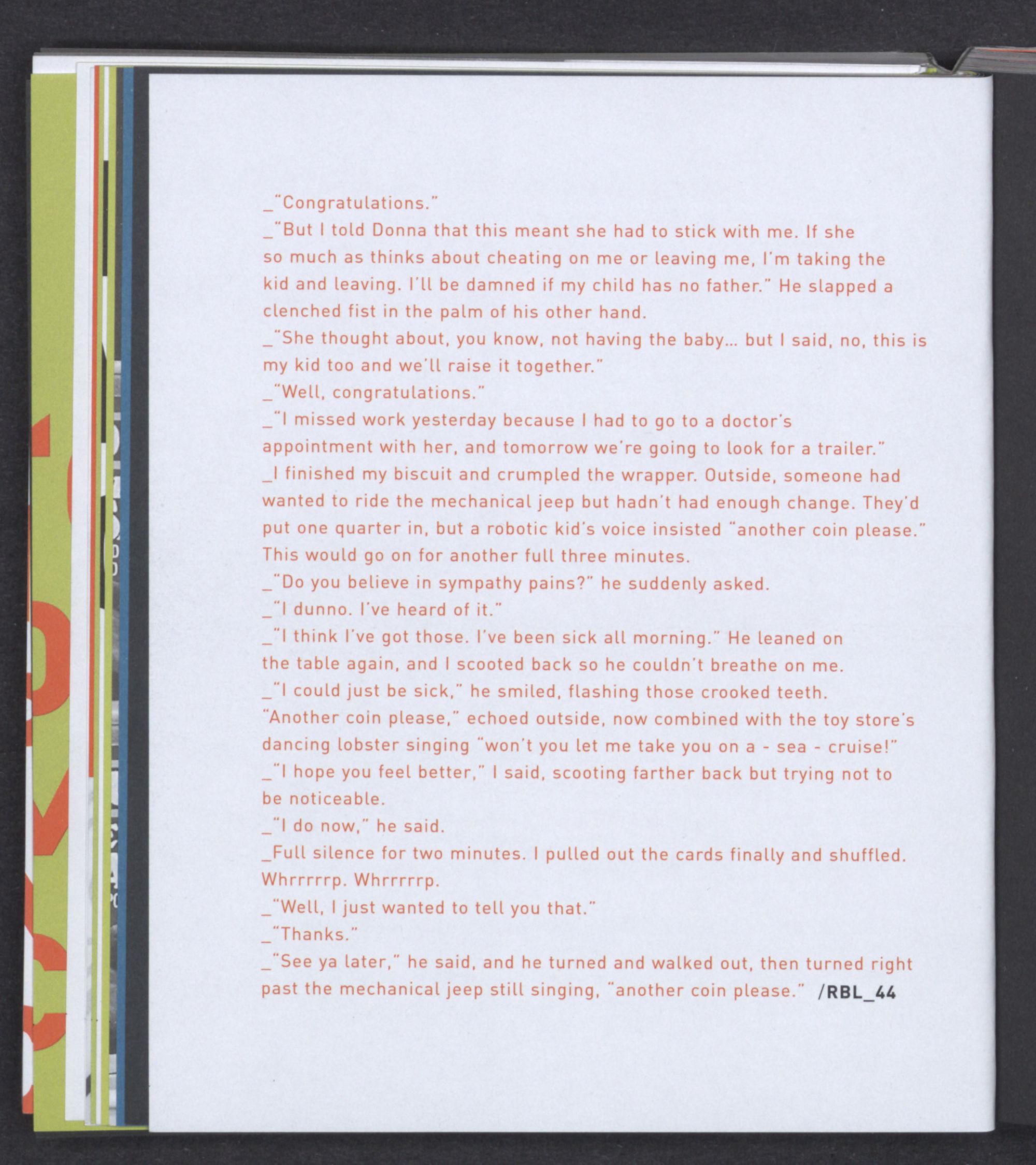 _"Congratulations."

_"But I told Donna that this meant she had to stick with me. If she so much as thinks about cheating on me or leaving me, I'm taking the kid and leaving. I'll be damned if my child has no father." He slapped a clenched fist in the palm of his other hand.

_"She thought about, you know, not having the baby... but I said, no, this is my kid too and we'll raise it together."

_"Well, congratulations."

_"I missed work yesterday because I had to go to a doctor's appointment with her, and tomorrow we're going to look for a trailer."

_I finished my biscuit and crumpled the wrapper. Outside, someone had wanted to ride the mechanical jeep but hadn't had enough change. They'd put one quarter in, but a robotic kid's voice insisted "another coin please." This would go on for another full three minutes.

_"Do you believe in sympathy pains?" he suddenly asked.

_"I dunno. I've heard of it."

_"I think I've got those. I've been sick all morning." He leaned on the table again, and I scooted back so he couldn't breathe on me.

_"I could just be sick," he smiled, flashing those crooked teeth. "Another coin please," echoed outside, now combined with the toy store's dancing lobster singing "won't you let me take you on a - sea - cruise!"

_"I hope you feel better," I said, scooting farther back but trying not to be noticeable.

_"I do now," he said.

_Full silence for two minutes. I pulled out the cards finally and shuffled. Whrrrrrp. Whrrrrrp.

_"Well, I just wanted to tell you that."

_"Thanks."

_"See ya later," he said, and he turned and walked out, then turned right past the mechanical jeep still singing, "another coin please." /RBL_44